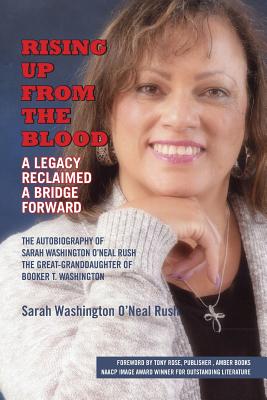 RISING UP FROM THE BLOOD

A LEGACY RECLAIMED A BRIDGE FORWARD

THE AUTOBIOGRAPHY OF SARAH WASHINGTON O'NEAL RUSH THE GREAT-GRANDDAUGHTER OF BOOKER T. WASHINGTON

Sarah Washington O'Neal Rush

FOREWORD BY TONY ROSE, PUBLISHER , AMBER BOOKS
NAACP IMAGE AWARD WINNER FOR OUTSTANDING LITERATURE